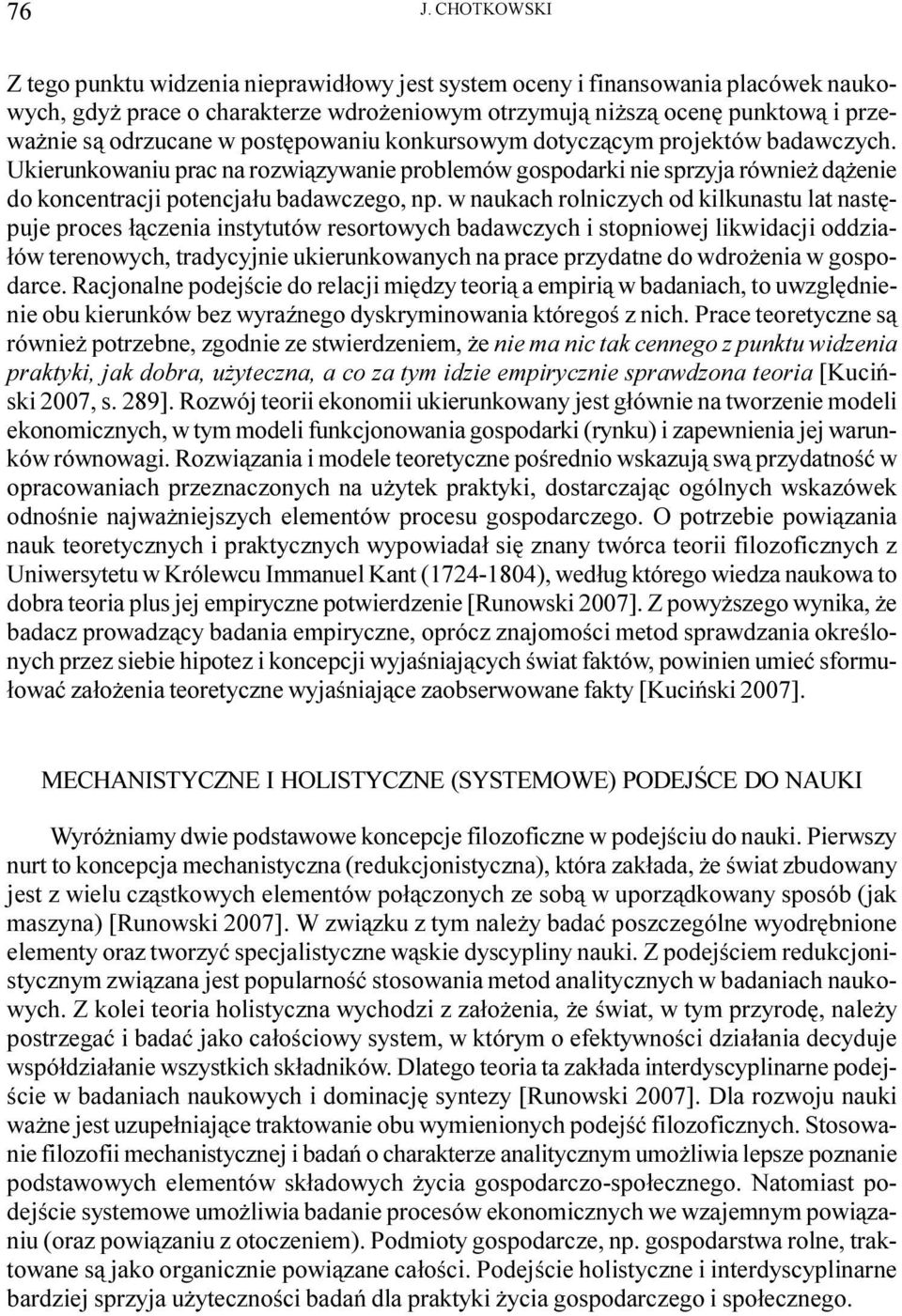 76 J. CHOTKOWSKI

Z tego punktu widzenia nieprawidłowy jest system oceny i finansowania placówek naukowych, gdyż prace o charakterze wdrożeniowym otrzymują niższą ocenę punktową i przeważnie są odrzucane w postępowaniu konkursowym dotyczącym projektów badawczych. Ukierunkowaniu prac na rozwiązywanie problemów gospodarki nie sprzyja również dążenie do koncentracji potencjału badawczego, np. w naukach rolniczych od kilkunastu lat następuje proces łączenia instytutów resortowych badawczych i stopniowej likwidacji oddziałów terenowych, tradycyjnie ukierunkowanych na prace przydatne do wdrożenia w gospodarce. Racjonalne podejście do relacji między teorią a empirią w badaniach, to uwzględnienie obu kierunków bez wyraźnego dyskryminowania któregoś z nich. Prace teoretyczne są również potrzebne, zgodnie ze stwierdzeniem, że nie ma nic tak cennego z punktu widzenia praktyki, jak dobra, użyteczna, a co za tym idzie empirycznie sprawdzona teoria [Kuciński 2007, s. 289]. Rozwój teorii ekonomii ukierunkowany jest głównie na tworzenie modeli ekonomicznych, w tym modeli funkcjonowania gospodarki (rynku) i zapewnienia jej warunków równowagi. Rozwiązania i modele teoretyczne pośrednio wskazują swą przydatność w opracowaniach przeznaczonych na użytek praktyki, dostarczając ogólnych wskazówek odnośnie najważniejszych elementów procesu gospodarczego. O potrzebie powiązania nauk teoretycznych i praktycznych wypowiadał się znany twórca teorii filozoficznych z Uniwersytetu w Królewcu Immanuel Kant (1724-1804), według którego wiedza naukowa to dobra teoria plus jej empiryczne potwierdzenie [Runowski 2007]. Z powyższego wynika, że badacz prowadzący badania empiryczne, oprócz znajomości metod sprawdzania określonych przez siebie hipotez i koncepcji wyjaśniających świat faktów, powinien umieć sformułować założenia teoretyczne wyjaśniające zaobserwowane fakty [Kuciński 2007].

MECHANISTYCZNE I HOLISTYCZNE (SYSTEMOWE) PODEJŚCE DO NAUKI

Wyróżniamy dwie podstawowe koncepcje filozoficzne w podejściu do nauki. Pierwszy nurt to koncepcja mechanistyczna (redukcjonistyczna), która zakłada, że świat zbudowany jest z wielu cząstkowych elementów połączonych ze sobą w uporządkowany sposób (jak maszyna) [Runowski 2007]. W związku z tym należy badać poszczególne wyodrębnione elementy oraz tworzyć specjalistyczne wąskie dyscypliny nauki. Z podejściem redukcjonistycznym związana jest popularność stosowania metod analitycznych w badaniach naukowych. Z kolei teoria holistyczna wychodzi z założenia, że świat, w tym przyrodę, należy postrzegać i badać jako całościowy system, w którym o efektywności działania decyduje współdziałanie wszystkich składników. Dlatego teoria ta zakłada interdyscyplinarne podejście w badaniach naukowych i dominację syntezy [Runowski 2007]. Dla rozwoju nauki ważne jest uzupełniające traktowanie obu wymienionych podejść filozoficznych. Stosowanie filozofii mechanistycznej i badań o charakterze analitycznym umożliwia lepsze poznanie podstawowych elementów składowych życia gospodarczo-społecznego. Natomiast podejście systemowe umożliwia badanie procesów ekonomicznych we wzajemnym powiązaniu (oraz powiązaniu z otoczeniem). Podmioty gospodarcze, np. gospodarstwa rolne, traktowane są jako organicznie powiązane całości. Podejście holistyczne i interdyscyplinarne bardziej sprzyja użyteczności badań dla praktyki życia gospodarczego i społecznego.